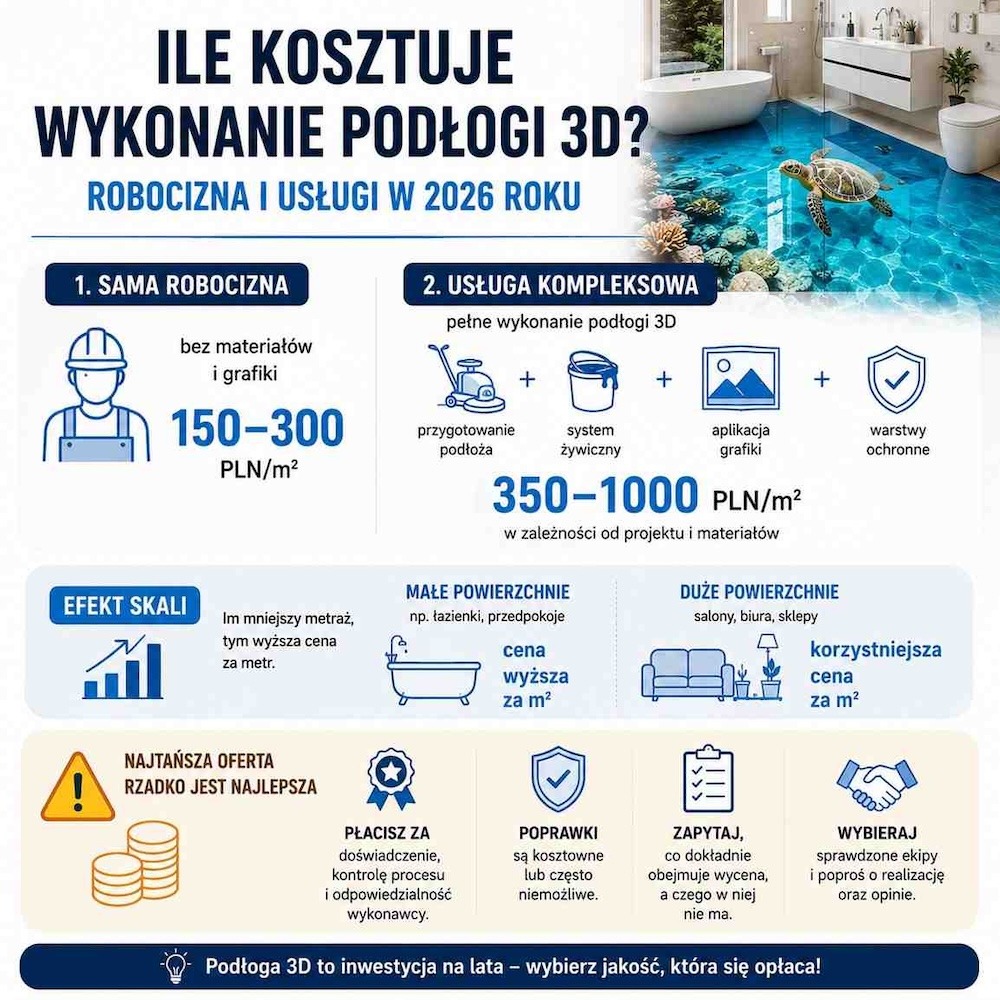 ILE KOSZTUJE WYKONANIE PODŁOGI 3D?

ROBOCIZNA I USŁUGI W 2026 ROKU

1. SAMA ROBOCIZNA

bez materiałów i grafiki

150–300 PLN/m²

2. USŁUGA KOMPLEKSOWA

pełne wykonanie podłogi 3D

przygotowanie podłoża + system żywiczny + aplikacja grafiki + warstwy ochronne

350–1000 PLN/m²

w zależności od projektu i materiałów

EFEKT SKALI

Im mniejszy metraż, tym wyższa cena za metr.

MAŁE POWIERZCHNIE

np. łazienki, przedpokoje

cena wyższa za m²

DUŻE POWIERZCHNIE

salony, biura, sklepy

korzystniejsza cena za m²

NAJTAŃSZA OFERTA RZADKO JEST NAJLEPSZA

PŁACISZ ZA
doświadczenie, kontrolę procesu i odpowiedzialność wykonawcy.

POPRAWKI
są kosztowne lub często niemożliwe.

ZAPYTAJ,
co dokładnie obejmuje wycena, a czego w niej nie ma.

WYBIERAJ
sprawdzone ekipy i poproś o realizację oraz opinie.

Podłoga 3D to inwestycja na lata – wybierz jakość, która się opłaca!